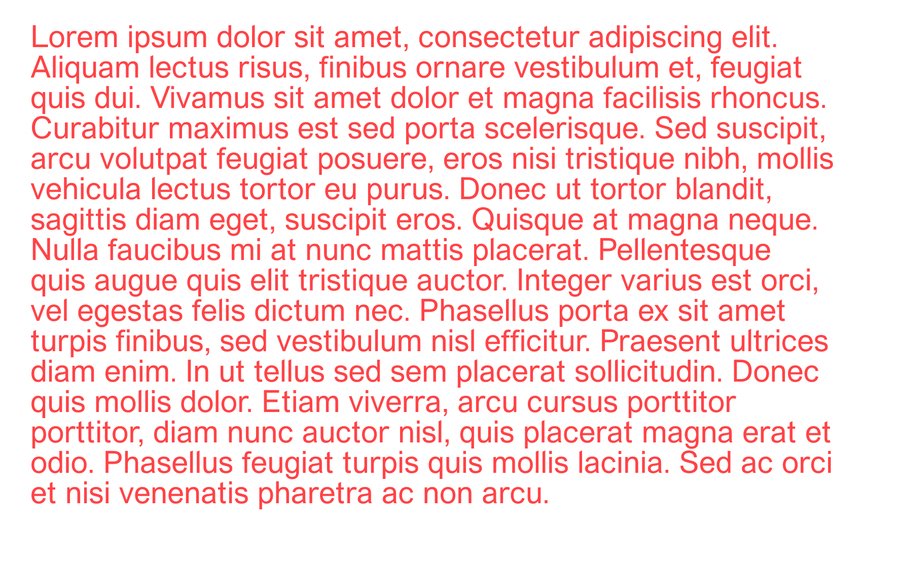 Lorem ipsum dolor sit amet, consectetur adipiscing elit. Aliquam lectus risus, finibus ornare vestibulum et, feugiat quis dui. Vivamus sit amet dolor et magna facilisis rhoncus. Curabitur maximus est sed porta scelerisque. Sed suscipit, arcu volutpat feugiat posuere, eros nisi tristique nibh, mollis vehicula lectus tortor eu purus. Donec ut tortor blandit, sagittis diam eget, suscipit eros. Quisque at magna neque. Nulla faucibus mi at nunc mattis placerat. Pellentesque quis augue quis elit tristique auctor. Integer varius est orci, vel egestas felis dictum nec. Phasellus porta ex sit amet turpis finibus, sed vestibulum nisl efficitur. Praesent ultrices diam enim. In ut tellus sed sem placerat sollicitudin. Donec quis mollis dolor. Etiam viverra, arcu cursus porttitor porttitor, diam nunc auctor nisl, quis placerat magna erat et odio. Phasellus feugiat turpis quis mollis lacinia. Sed ac orci et nisi venenatis pharetra ac non arcu.